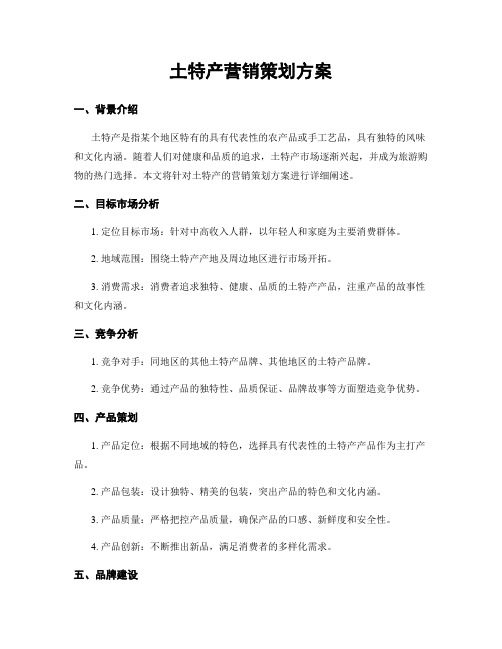 土特产营销策划方案

一、背景介绍

土特产是指某个地区特有的具有代表性的农产品或手工艺品，具有独特的风味和文化内涵。随着人们对健康和品质的追求，土特产市场逐渐兴起，并成为旅游购物的热门选择。本文将针对土特产的营销策划方案进行详细阐述。

二、目标市场分析

1. 定位目标市场：针对中高收入人群，以年轻人和家庭为主要消费群体。

2. 地域范围：围绕土特产产地及周边地区进行市场开拓。

3. 消费需求：消费者追求独特、健康、品质的土特产产品，注重产品的故事性和文化内涵。

三、竞争分析

1. 竞争对手：同地区的其他土特产品牌、其他地区的土特产品牌。

2. 竞争优势：通过产品的独特性、品质保证、品牌故事等方面塑造竞争优势。

四、产品策划

1. 产品定位：根据不同地域的特色，选择具有代表性的土特产产品作为主打产品。

2. 产品包装：设计独特、精美的包装，突出产品的特色和文化内涵。

3. 产品质量：严格把控产品质量，确保产品的口感、新鲜度和安全性。

4. 产品创新：不断推出新品，满足消费者的多样化需求。

五、品牌建设